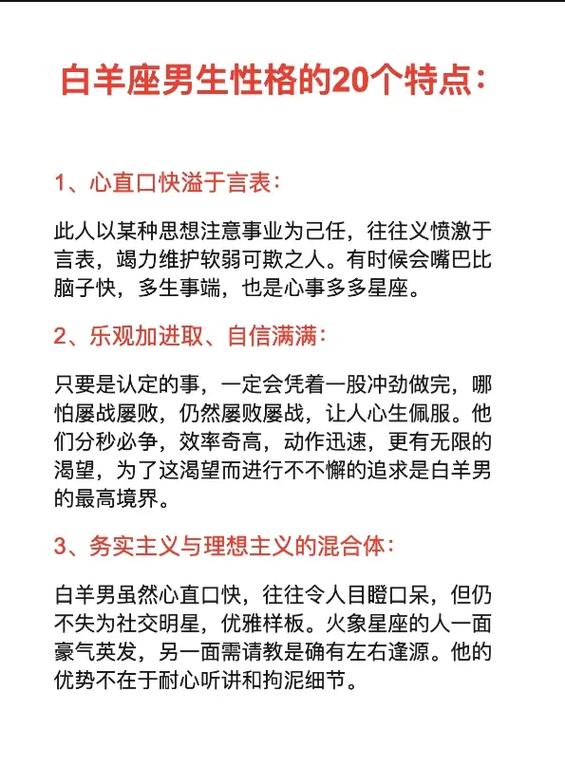 白羊座男生性格的20个特点：

1、心直口快溢于言表：

此人以某种思想注意事业为己任，往往义愤激于言表，竭力维护软弱可欺之人。有时候会嘴巴比脑子快，多生事端，也是心事多多星座。

2、乐观加进取、自信满满：

只要是认定的事，一定会凭着一股冲劲做完，哪怕屡战屡败，仍然屡败屡战，让人心生佩服。他们分秒必争，效率奇高，动作迅速，更有无限的渴望，为了这渴望而进行不不懈的追求是白羊男的最高境界。

3、务实主义与理想主义的混合体：

白羊男虽然心直口快，往往令人目瞪口呆，但仍不失为社交明星，优雅样板。火象星座的人一面豪气英发，另一面需请教是确有左右逢源。他的优势不在于耐心听讲和拘泥细节。